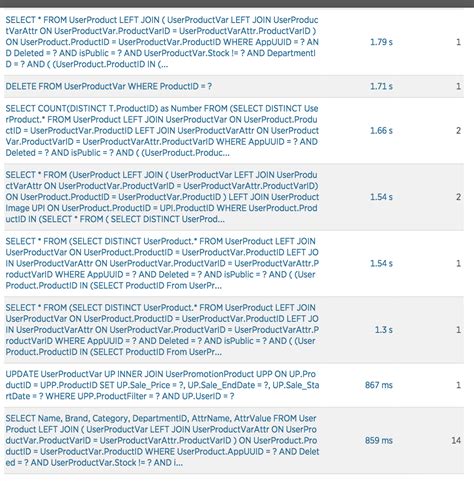 | | | |
|---|---|---|
| SELECT * FROM UserProduct LEFT JOIN ( UserProductVar LEFT JOIN UserProductVarAttr ON UserProductVar.ProductVarID = UserProductVarAttr.ProductVarID ) ON UserProduct.ProductID = UserProductVar.ProductID WHERE AppUUID = ? AND Deleted = ? AND isPublic = ? AND UserProductVar.Stock != ? AND DepartmentID = ? AND ( (UserProduct.ProductID IN (... | 1.79 s | 1 |
| DELETE FROM UserProductVar WHERE ProductID = ? | 1.71 s | 1 |
| SELECT COUNT(DISTINCT T.ProductID) as Number FROM (SELECT DISTINCT UserProduct.* FROM UserProduct LEFT JOIN UserProductVar ON UserProduct.ProductID = UserProductVar.ProductID LEFT JOIN UserProductVarAttr ON UserProductVar.ProductVarID = UserProductVarAttr.ProductVarID WHERE AppUUID = ? AND Deleted = ? AND isPublic = ? AND ( (UserProduct.Produc... | 1.66 s | 2 |
| SELECT * FROM (UserProduct LEFT JOIN ( UserProductVar LEFT JOIN UserProductVarAttr ON UserProductVar.ProductVarID = UserProductVarAttr.ProductVarID) ON UserProduct.ProductID = UserProductVar.ProductID ) LEFT JOIN UserProductImage UPI ON UserProduct.ProductID = UPI.ProductID WHERE UserProduct.ProductID IN (SELECT * FROM ( SELECT DISTINCT UserProd... | 1.54 s | 2 |
| SELECT * FROM (SELECT DISTINCT UserProduct.* FROM UserProduct LEFT JOIN UserProductVar ON UserProduct.ProductID = UserProductVar.ProductID LEFT JOIN UserProductVarAttr ON UserProductVar.ProductVarID = UserProductVarAttr.ProductVarID WHERE AppUUID = ? AND Deleted = ? AND isPublic = ? AND ( (UserProduct.ProductID IN (SELECT ProductID From UserPr... | 1.54 s | 1 |
| SELECT * FROM (SELECT DISTINCT UserProduct.* FROM UserProduct LEFT JOIN UserProductVar ON UserProduct.ProductID = UserProductVar.ProductID LEFT JOIN UserProductVarAttr ON UserProductVar.ProductVarID = UserProductVarAttr.ProductVarID WHERE AppUUID = ? AND Deleted = ? AND isPublic = ? AND ( (UserProduct.ProductID IN (SELECT ProductID From UserPr... | 1.3 s | 1 |
| UPDATE UserProductVar UP INNER JOIN UserPromotionProduct UPP ON UP.ProductID = UPP.ProductID SET UP.Sale_Price = ?, UP.Sale_EndDate = ?, UP.Sale_StartDate = ? WHERE UPP.ProductFilter = ? AND UP.UserID = ? | 867 ms | 1 |
| SELECT Name, Brand, Category, DepartmentID, AttrName, AttrValue FROM UserProduct LEFT JOIN ( UserProductVar LEFT JOIN UserProductVarAttr ON UserProductVar.ProductVarID = UserProductVarAttr.ProductVarID ) ON UserProduct.ProductID = UserProductVar.ProductID WHERE UserProduct.AppUUID = ? AND Deleted = ? AND UserProductVar.Stock != ? AND i... | 859 ms | 14 |